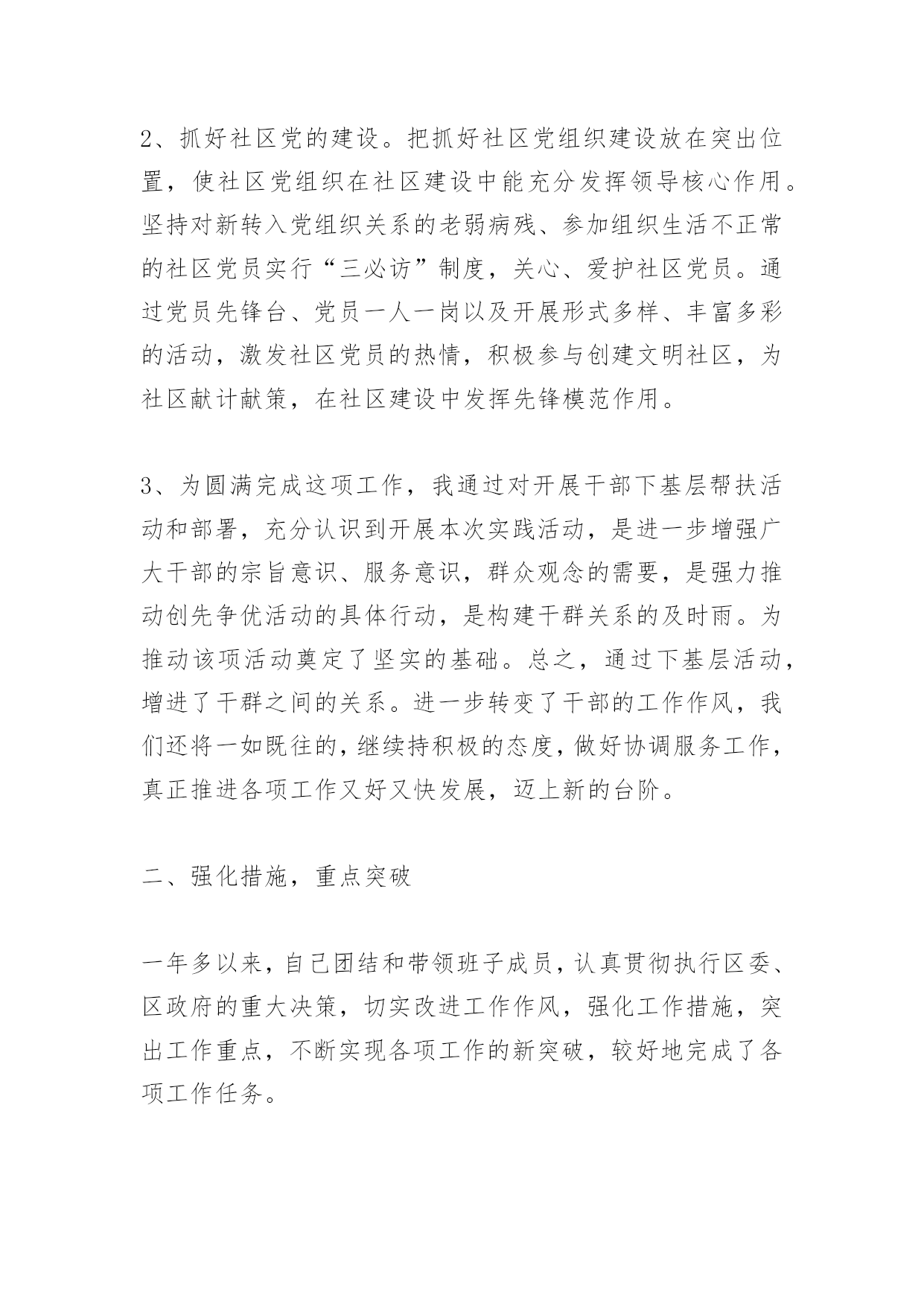 2、抓好社区党的建设。把抓好社区党组织建设放在突出位置，使社区党组织在社区建设中能充分发挥领导核心作用。坚持对新转入党组织关系的老弱病残、参加组织生活不正常的社区党员实行“三必访”制度，关心、爱护社区党员。通过党员先锋台、党员一人一岗以及开展形式多样、丰富多彩的活动，激发社区党员的热情，积极参与创建文明社区，为社区献计献策，在社区建设中发挥先锋模范作用。

3、为圆满完成这项工作，我通过对开展干部下基层帮扶活动和部署，充分认识到开展本次实践活动，是进一步增强广大干部的宗旨意识、服务意识，群众观念的需要，是强力推动创先争优活动的具体行动，是构建干群关系的及时雨。为推动该项活动奠定了坚实的基础。总之，通过下基层活动，增进了干群之间的关系。进一步转变了干部的工作作风，我们还将一如既往的，继续持积极的态度，做好协调服务工作，真正推进各项工作又好又快发展，迈上新的台阶。

二、强化措施，重点突破

一年多以来，自己团结和带领班子成员，认真贯彻执行区委、区政府的重大决策，切实改进工作作风，强化工作措施，突出工作重点，不断实现各项工作的新突破，较好地完成了各项工作任务。